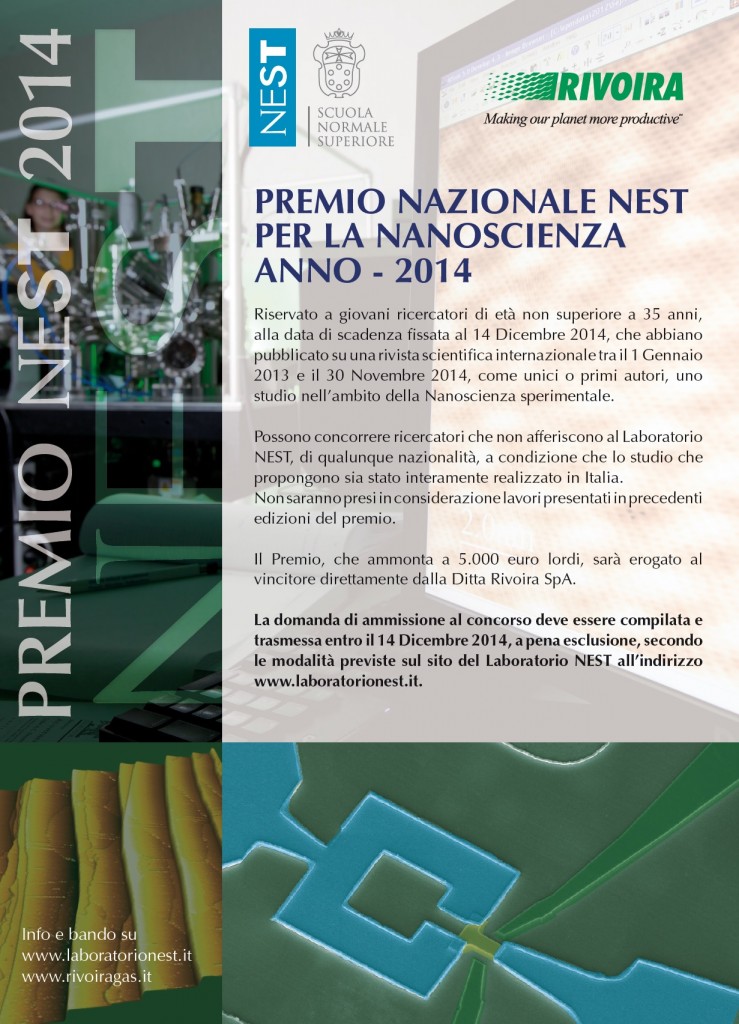 PREMIO NEST 2014

NEST

SCUOLA NORMALE SUPERIORE

RIVOIRA
Making our planet more productive™

PREMIO NAZIONALE NEST PER LA NANOSCIENZA ANNO - 2014

Riservato a giovani ricercatori di età non superiore a 35 anni, alla data di scadenza fissata al 14 Dicembre 2014, che abbiano pubblicato su una rivista scientifica internazionale tra il 1 Gennaio 2013 e il 30 Novembre 2014, come unici o primi autori, uno studio nell'ambito della Nanoscienza sperimentale.

Possono concorrere ricercatori che non afferiscono al Laboratorio NEST, di qualunque nazionalità, a condizione che lo studio che propongono sia stato interamente realizzato in Italia.
Non saranno presi in considerazione lavori presentati in precedenti edizioni del premio.

Il Premio, che ammonta a 5.000 euro lordi, sarà erogato al vincitore direttamente dalla Ditta Rivoira SpA.

La domanda di ammissione al concorso deve essere compilata e trasmessa entro il 14 Dicembre 2014, a pena esclusione, secondo le modalità previste sul sito del Laboratorio NEST all'indirizzo www.laboratorionest.it.

Info e bando su
www.laboratorionest.it
www.rivoiragas.it